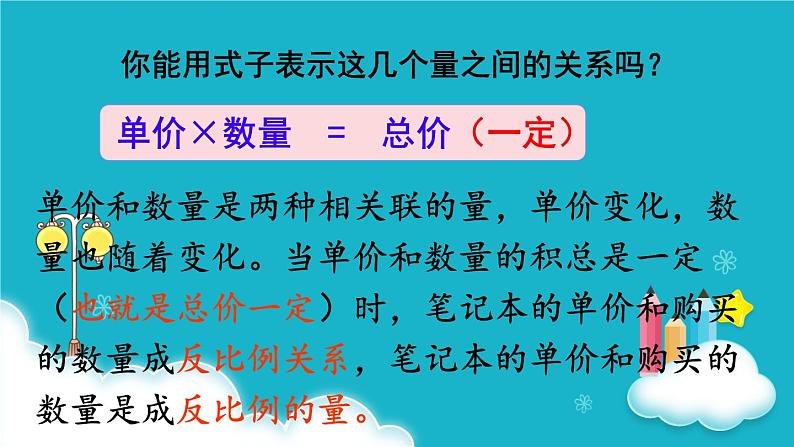 你能用式子表示这几个量之间的关系吗？

单价×数量 = 总价（一定）

单价和数量是两种相关联的量，单价变化，数量也随着变化。当单价和数量的积总是一定（也就是总价一定）时，笔记本的单价和购买的数量成反比例关系，笔记本的单价和购买的数量是成反比例的量。